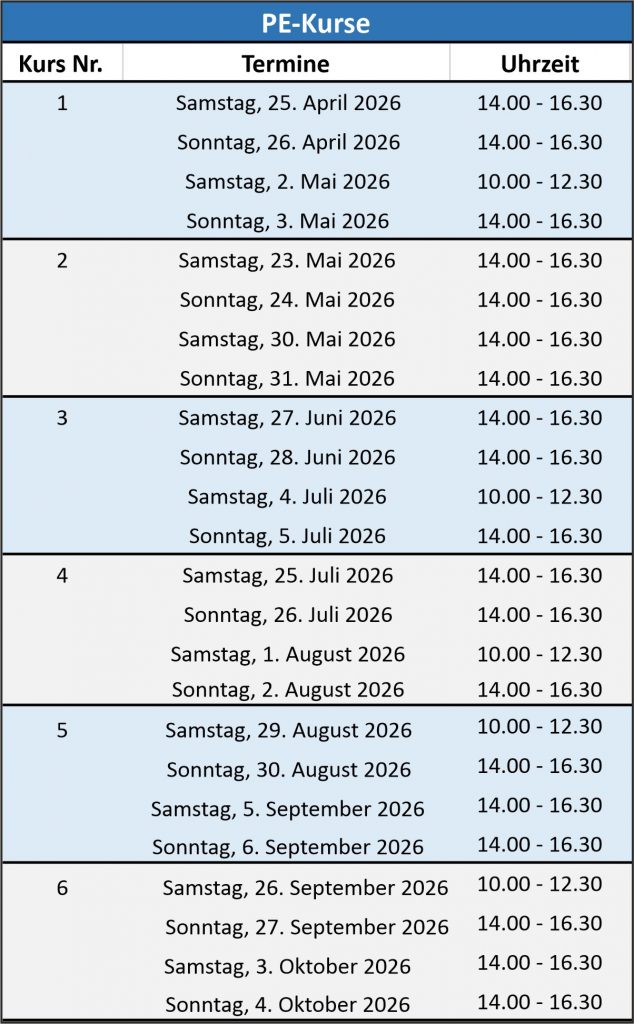 PE-Kurse

| Kurs Nr. | Termine | Uhrzeit |
|---|---|---|
| 1 | Samstag, 25. April 2026 | 14.00 - 16.30 |
| | Sonntag, 26. April 2026 | 14.00 - 16.30 |
| | Samstag, 2. Mai 2026 | 10.00 - 12.30 |
| | Sonntag, 3. Mai 2026 | 14.00 - 16.30 |
| 2 | Samstag, 23. Mai 2026 | 14.00 - 16.30 |
| | Sonntag, 24. Mai 2026 | 14.00 - 16.30 |
| | Samstag, 30. Mai 2026 | 14.00 - 16.30 |
| | Sonntag, 31. Mai 2026 | 14.00 - 16.30 |
| 3 | Samstag, 27. Juni 2026 | 14.00 - 16.30 |
| | Sonntag, 28. Juni 2026 | 14.00 - 16.30 |
| | Samstag, 4. Juli 2026 | 10.00 - 12.30 |
| | Sonntag, 5. Juli 2026 | 14.00 - 16.30 |
| 4 | Samstag, 25. Juli 2026 | 14.00 - 16.30 |
| | Sonntag, 26. Juli 2026 | 14.00 - 16.30 |
| | Samstag, 1. August 2026 | 10.00 - 12.30 |
| | Sonntag, 2. August 2026 | 14.00 - 16.30 |
| 5 | Samstag, 29. August 2026 | 10.00 - 12.30 |
| | Sonntag, 30. August 2026 | 14.00 - 16.30 |
| | Samstag, 5. September 2026 | 14.00 - 16.30 |
| | Sonntag, 6. September 2026 | 14.00 - 16.30 |
| 6 | Samstag, 26. September 2026 | 10.00 - 12.30 |
| | Sonntag, 27. September 2026 | 14.00 - 16.30 |
| | Samstag, 3. Oktober 2026 | 14.00 - 16.30 |
| | Sonntag, 4. Oktober 2026 | 14.00 - 16.30 |